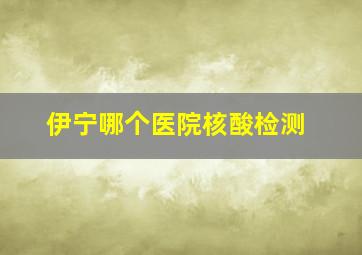 伊宁哪个医院核酸检测